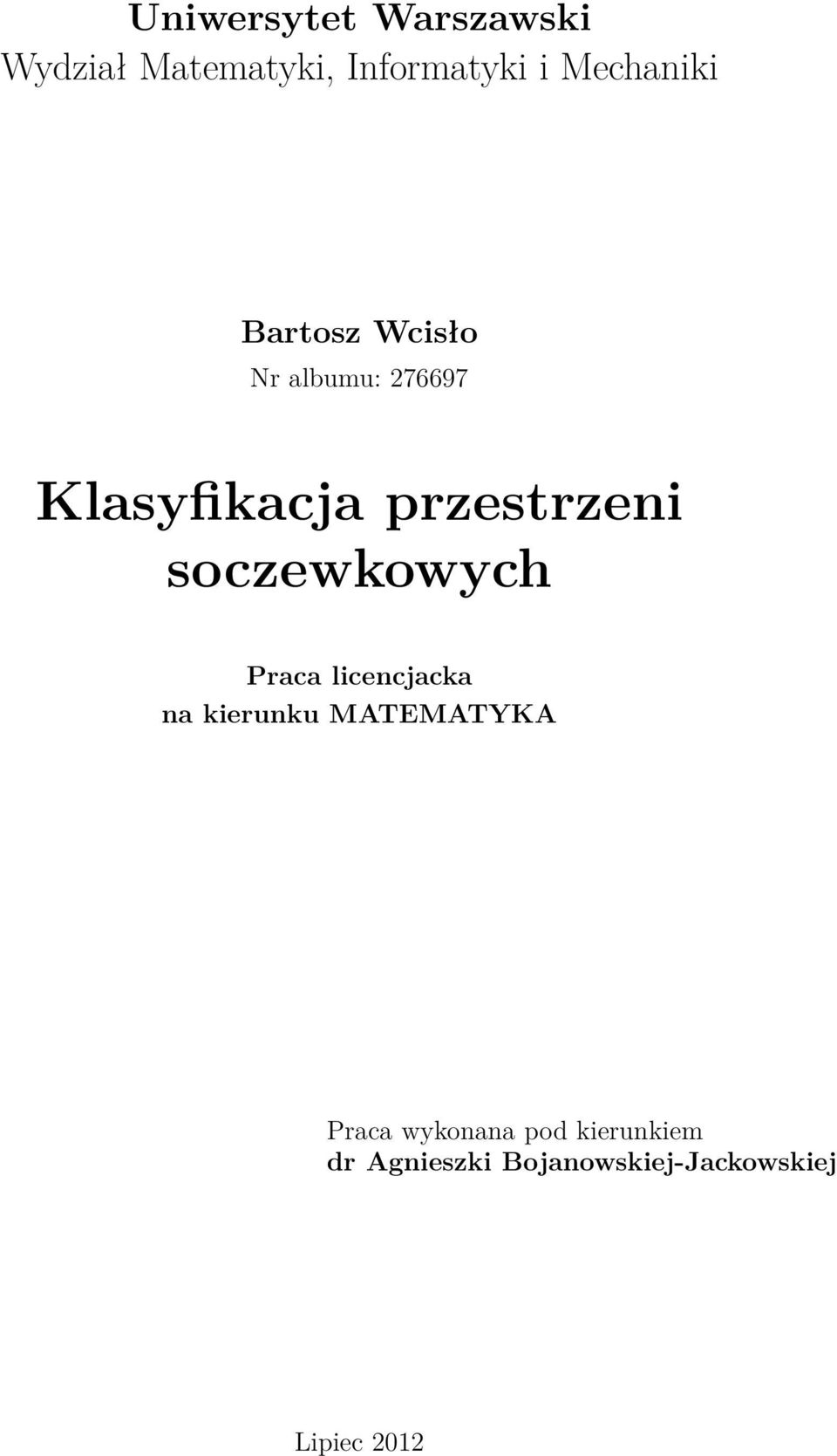 Uniwersytet Warszawski
Wydział Matematyki, Informatyki i Mechaniki

Bartosz Wcisło
Nr albumu: 276697

Klasyfikacja przestrzeni soczewkowych

Praca licencjacka
na kierunku MATEMATYKA

Praca wykonana pod kierunkiem
dr Agnieszki Bojanowskiej-Jackowskiej

Lipiec 2012